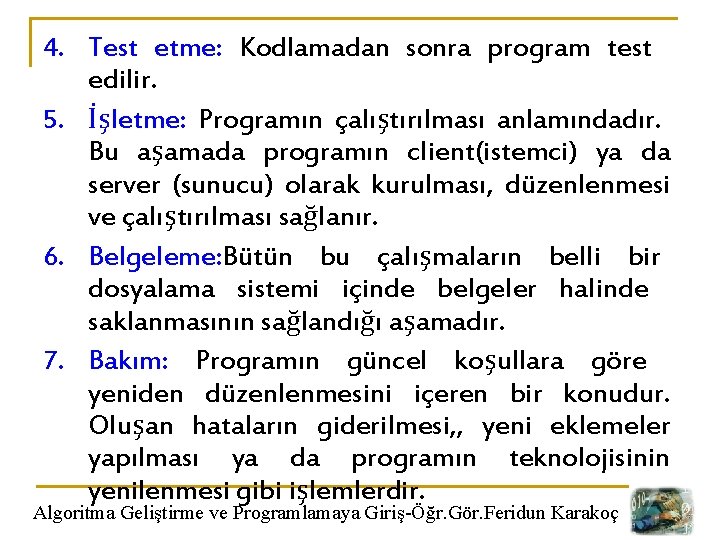 4. Test etme: Kodlamadan sonra program test edilir.

5. İşletme: Programın çalıştırılması anlamındadır. Bu aşamada programın client(istemci) ya da server (sunucu) olarak kurulması, düzenlenmesi ve çalıştırılması sağlanır.

6. Belgeleme:Bütün bu çalışmaların belli bir dosyalama sistemi içinde belgeler halinde saklanmasının sağlandığı aşamadır.

7. Bakım: Programın güncel koşullara göre yeniden düzenlenmesini içeren bir konudur. Oluşan hataların giderilmesi,, yeni eklemeler yapılması ya da programın teknolojisinin yenilenmesi gibi işlemlerdir.

Algoritma Geliştirme ve Programlamaya Giriş-Öğr.Gör.Feridun Karakoç